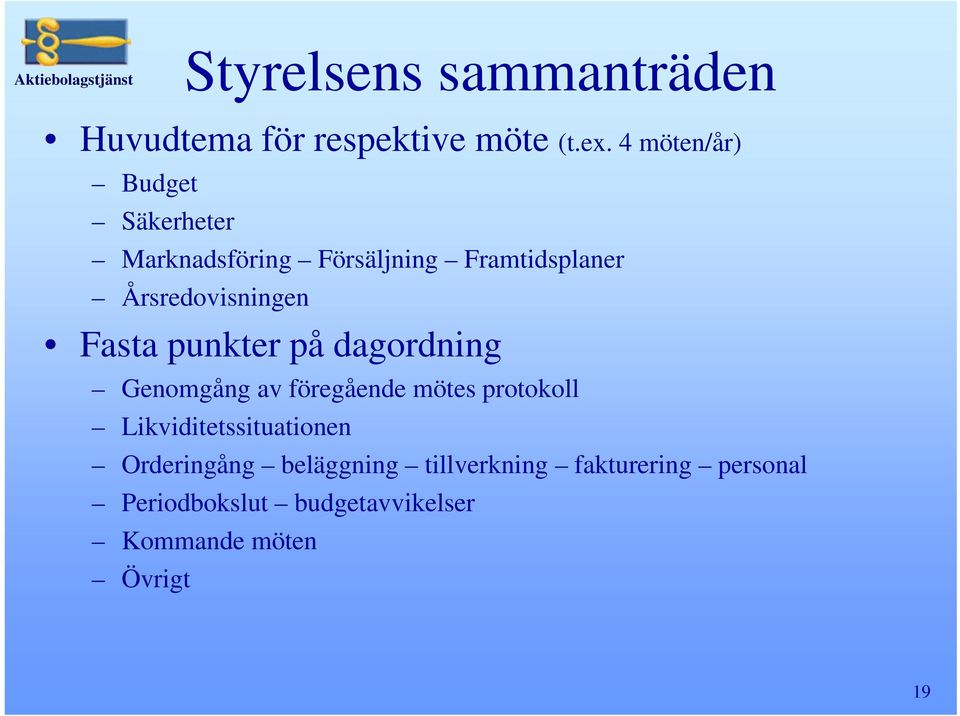 Aktiebolagstjänst

Styrelsens sammanträden

• Huvudtema för respektive möte (t.ex. 4 möten/år)
– Budget
– Säkerheter
– Marknadsföring – Försäljning – Framtidsplaner
– Årsredovisningen

• Fasta punkter på dagordning
– Genomgång av föregående mötes protokoll
– Likviditetssituationen
– Orderingång – beläggning – tillverkning – fakturering – personal
– Periodbokslut – budgetavvikelser
– Kommande möten
– Övrigt

19